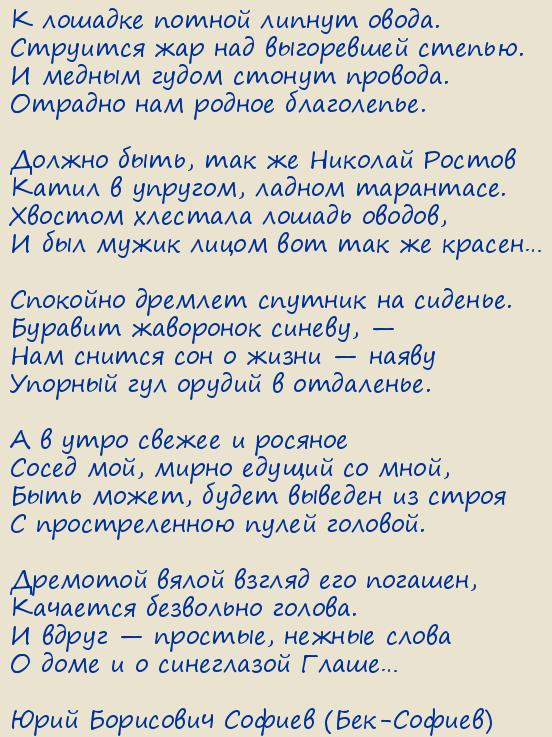 К лошадке потной липнут овода.
Струится жар над выгоревшей степью.
И медным гудом стонут провода.
Отрадно нам родное благолепье.

Должно быть, так же Николай Ростов
Катил в упругом, ладном тарантасе.
Хвостом хлестала лошадь оводов,
И был мужик лицом вот так же красен...

Спокойно дремлет спутник на сиденье.
Буравит жаворонок синеву, —
Нам снится сон о жизни — наяву
Упорный гул орудий в отдаленье.

А в утро свежее и росяное
Сосед мой, мирно едущий со мной,
Быть может, будет выведен из строя
С простреленною пулей головой.

Дремотой вялой взгляд его погашен,
Качается безвольно голова.
И вдруг — простые, нежные слова
О доме и о синеглазой Глаше...

Юрий Борисович Софиев (Бек-Софиев)